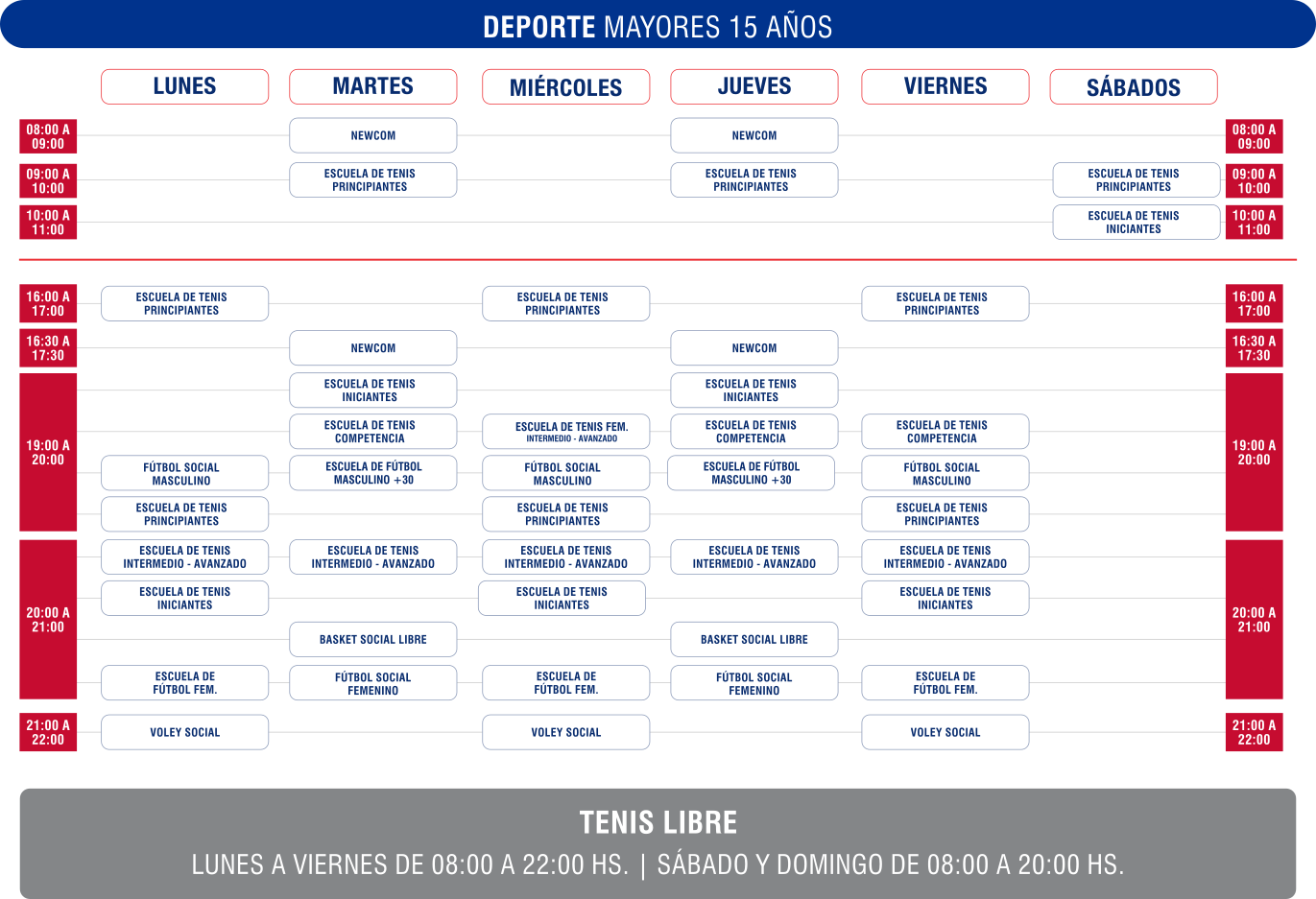 DEPORTE MAYORES 15 AÑOS

| | LUNES | MARTES | MIÉRCOLES | JUEVES | VIERNES | SÁBADOS | |
|---|---|---|---|---|---|---|---|
| 08:00 A 09:00 | | NEWCOM | | NEWCOM | | | 08:00 A 09:00 |
| 09:00 A 10:00 | | ESCUELA DE TENIS PRINCIPIANTES | | ESCUELA DE TENIS PRINCIPIANTES | | ESCUELA DE TENIS PRINCIPIANTES | 09:00 A 10:00 |
| 10:00 A 11:00 | | | | | | ESCUELA DE TENIS INICIANTES | 10:00 A 11:00 |
| 16:00 A 17:00 | ESCUELA DE TENIS PRINCIPIANTES | | ESCUELA DE TENIS PRINCIPIANTES | | ESCUELA DE TENIS PRINCIPIANTES | | 16:00 A 17:00 |
| 16:30 A 17:30 | | NEWCOM | | NEWCOM | | | 16:30 A 17:30 |
| 19:00 A 20:00 | | ESCUELA DE TENIS INICIANTES | | ESCUELA DE TENIS INICIANTES | | | 19:00 A 20:00 |
| | | ESCUELA DE TENIS COMPETENCIA | ESCUELA DE TENIS FEM. INTERMEDIO - AVANZADO | ESCUELA DE TENIS COMPETENCIA | ESCUELA DE TENIS COMPETENCIA | | |
| | FÚTBOL SOCIAL MASCULINO | ESCUELA DE FÚTBOL MASCULINO +30 | FÚTBOL SOCIAL MASCULINO | ESCUELA DE FÚTBOL MASCULINO +30 | FÚTBOL SOCIAL MASCULINO | | |
| | ESCUELA DE TENIS PRINCIPIANTES | | ESCUELA DE TENIS PRINCIPIANTES | | ESCUELA DE TENIS PRINCIPIANTES | | |
| 20:00 A 21:00 | ESCUELA DE TENIS INTERMEDIO - AVANZADO | ESCUELA DE TENIS INTERMEDIO - AVANZADO | ESCUELA DE TENIS INTERMEDIO - AVANZADO | ESCUELA DE TENIS INTERMEDIO - AVANZADO | ESCUELA DE TENIS INTERMEDIO - AVANZADO | | 20:00 A 21:00 |
| | ESCUELA DE TENIS INICIANTES | | ESCUELA DE TENIS INICIANTES | | ESCUELA DE TENIS INICIANTES | | |
| | | BASKET SOCIAL LIBRE | | BASKET SOCIAL LIBRE | | | |
| | ESCUELA DE FÚTBOL FEM. | FÚTBOL SOCIAL FEMENINO | ESCUELA DE FÚTBOL FEM. | FÚTBOL SOCIAL FEMENINO | ESCUELA DE FÚTBOL FEM. | | |
| 21:00 A 22:00 | VOLEY SOCIAL | | VOLEY SOCIAL | | VOLEY SOCIAL | | 21:00 A 22:00 |

TENIS LIBRE
LUNES A VIERNES DE 08:00 A 22:00 HS. | SÁBADO Y DOMINGO DE 08:00 A 20:00 HS.